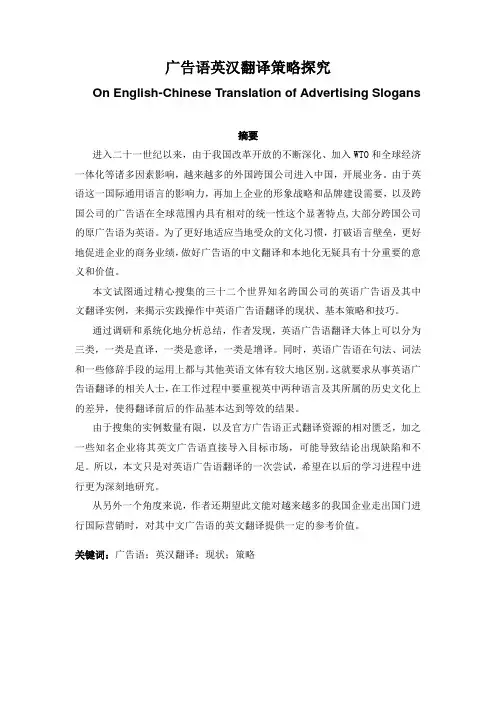 广告语英汉翻译策略探究

On English-Chinese Translation of Advertising Slogans

摘要

进入二十一世纪以来，由于我国改革开放的不断深化、加入 WTO 和全球经济一体化等诸多因素影响，越来越多的外国跨国公司进入中国，开展业务。由于英语这一国际通用语言的影响力，再加上企业的形象战略和品牌建设需要，以及跨国公司的广告语在全球范围内具有相对的统一性这个显著特点，大部分跨国公司的原广告语为英语。为了更好地适应当地受众的文化习惯，打破语言壁垒，更好地促进企业的商务业绩，做好广告语的中文翻译和本地化无疑具有十分重要的意义和价值。

本文试图通过精心搜集的三十二个世界知名跨国公司的英语广告语及其中文翻译实例，来揭示实践操作中英语广告语翻译的现状、基本策略和技巧。

通过调研和系统化地分析总结，作者发现，英语广告语翻译大体上可以分为三类，一类是直译，一类是意译，一类是增译。同时，英语广告语在句法、词法和一些修辞手段的运用上都与其他英语文体有较大地区别。这就要求从事英语广告语翻译的相关人士，在工作过程中要重视英中两种语言及其所属的历史文化上的差异，使得翻译前后的作品基本达到等效的结果。

由于搜集的实例数量有限，以及官方广告语正式翻译资源的相对匮乏，加之一些知名企业将其英文广告语直接导入目标市场，可能导致结论出现缺陷和不足。所以，本文只是对英语广告语翻译的一次尝试，希望在以后的学习进程中进行更为深刻地研究。

从另外一个角度来说，作者还期望此文能对越来越多的我国企业走出国门进行国际营销时，对其中文广告语的英文翻译提供一定的参考价值。

关键词：广告语；英汉翻译；现状；策略